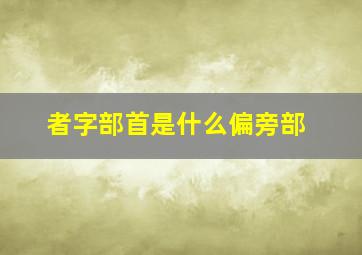 者字部首是什么偏旁部